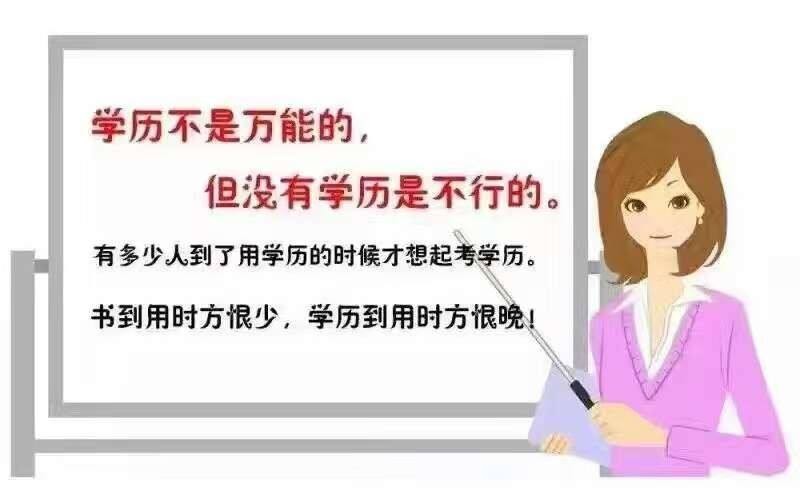 学历不是万能的，

但没有学历是不行的。

有多少人到了用学历的时候才想起考学历。

书到用时方恨少，学历到用时方恨晚！